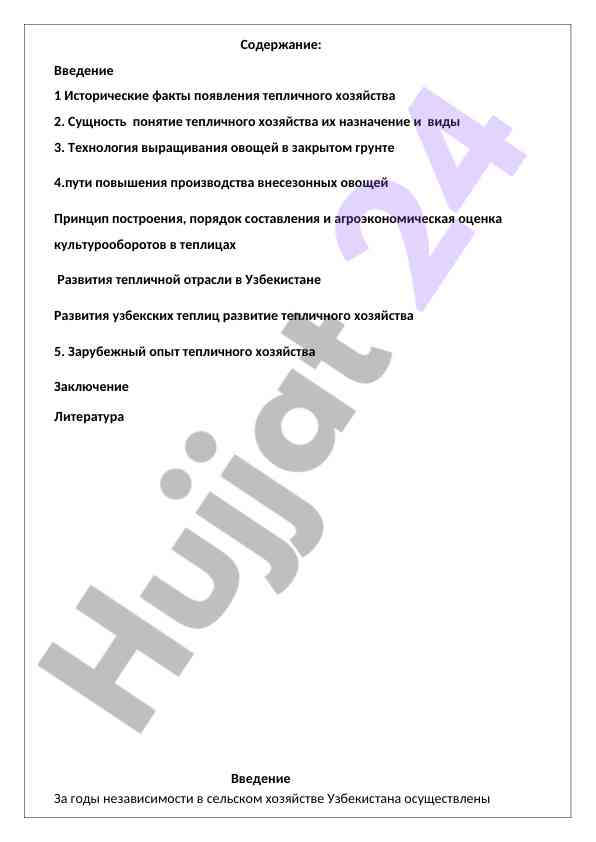 Содержание:

Введение

1 Исторические факты появления тепличного хозяйства

2. Сущность понятие тепличного хозяйства их назначение и виды

3. Технология выращивания овощей в закрытом грунте

4.пути повышения производства внесезонных овощей

Принцип построения, порядок составления и агроэкономическая оценка культурооборотов в теплицах

Развития тепличной отрасли в Узбекистане

Развития узбекских теплиц развитие тепличного хозяйства

5. Зарубежный опыт тепличного хозяйства

Заключение

Литература

Hujjat 24

Введение

За годы независимости в сельском хозяйстве Узбекистана осуществлены